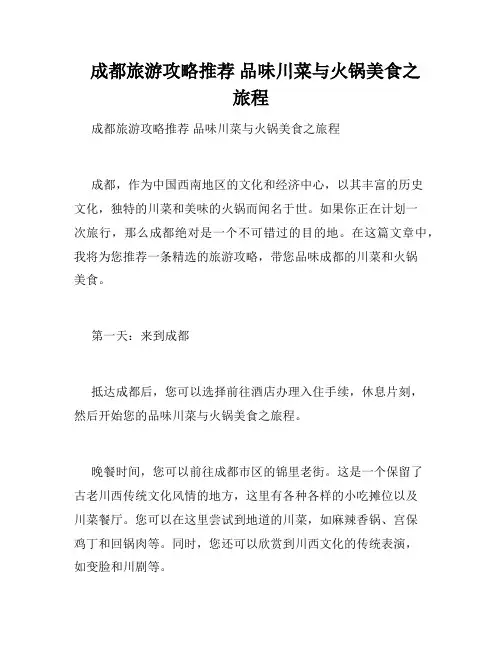 成都旅游攻略推荐 品味川菜与火锅美食之旅程

成都旅游攻略推荐 品味川菜与火锅美食之旅程

成都，作为中国西南地区的文化和经济中心，以其丰富的历史文化，独特的川菜和美味的火锅而闻名于世。如果你正在计划一次旅行，那么成都绝对是一个不可错过的目的地。在这篇文章中，我将为您推荐一条精选的旅游攻略，带您品味成都的川菜和火锅美食。

第一天：来到成都

抵达成都后，您可以选择前往酒店办理入住手续，休息片刻，然后开始您的品味川菜与火锅美食之旅程。

晚餐时间，您可以前往成都市区的锦里老街。这是一个保留了古老川西传统文化风情的地方，这里有各种各样的小吃摊位以及川菜餐厅。您可以在这里尝试到地道的川菜，如麻辣香锅、宫保鸡丁和回锅肉等。同时，您还可以欣赏到川西文化的传统表演，如变脸和川剧等。